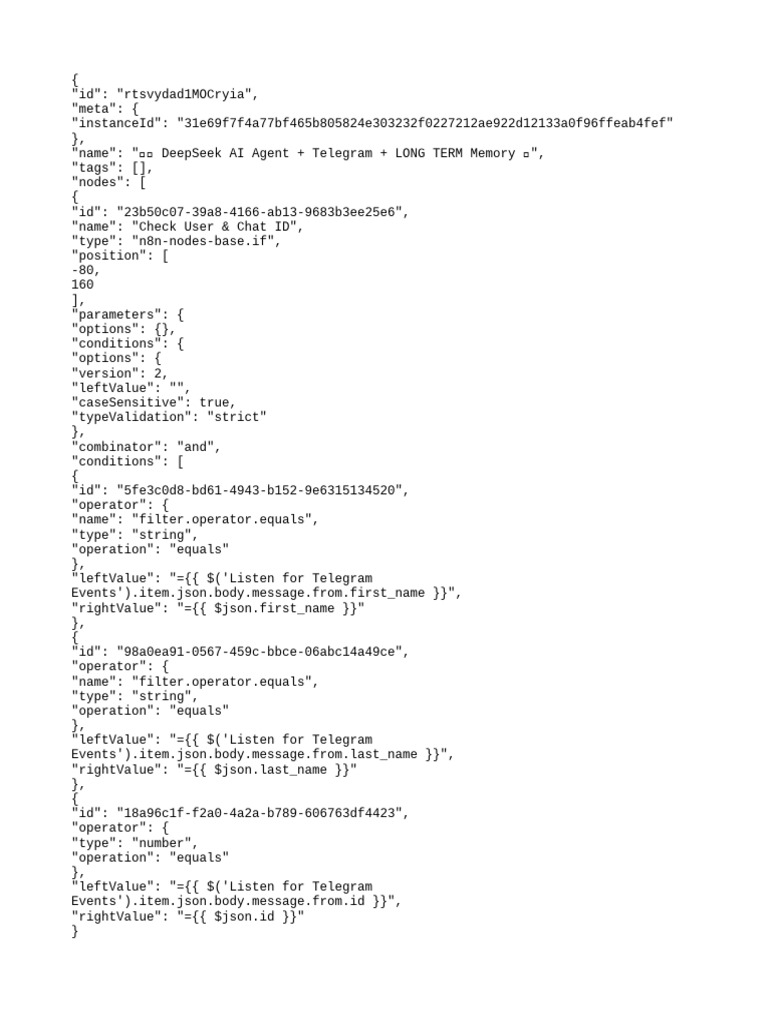 {
"id": "rtsvydad1MOCryia",
"meta": {
"instanceId": "31e69f7f4a77bf465b805824e303232f0227212ae922d12133a0f96ffeab4fef"
},
"name": "▫▫ DeepSeek AI Agent + Telegram + LONG TERM Memory ▫",
"tags": [],
"nodes": [
{
"id": "23b50c07-39a8-4166-ab13-9683b3ee25e6",
"name": "Check User & Chat ID",
"type": "n8n-nodes-base.if",
"position": [
-80,
160
],
"parameters": {
"options": {},
"conditions": {
"options": {
"version": 2,
"leftValue": "",
"caseSensitive": true,
"typeValidation": "strict"
},
"combinator": "and",
"conditions": [
{
"id": "5fe3c0d8-bd61-4943-b152-9e6315134520",
"operator": {
"name": "filter.operator.equals",
"type": "string",
"operation": "equals"
},
"leftValue": "={{ $('Listen for Telegram Events').item.json.body.message.from.first_name }}",
"rightValue": "={{ $json.first_name }}"
},
{
"id": "98a0ea91-0567-459c-bbce-06abc14a49ce",
"operator": {
"name": "filter.operator.equals",
"type": "string",
"operation": "equals"
},
"leftValue": "={{ $('Listen for Telegram Events').item.json.body.message.from.last_name }}",
"rightValue": "={{ $json.last_name }}"
},
{
"id": "18a96c1f-f2a0-4a2a-b789-606763df4423",
"operator": {
"type": "number",
"operation": "equals"
},
"leftValue": "={{ $('Listen for Telegram Events').item.json.body.message.from.id }}",
"rightValue": "={{ $json.id }}"
}